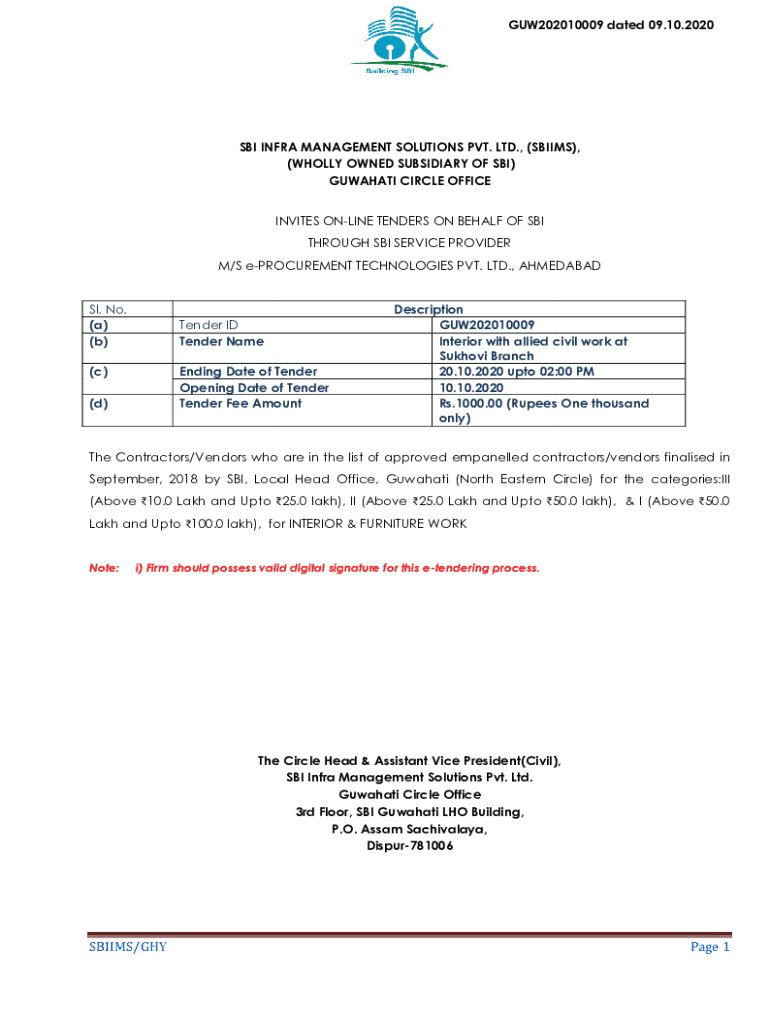 GUW202010009 dated 09.10.2020

Building SBI

SBI INFRA MANAGEMENT SOLUTIONS PVT. LTD., (SBIIMS), (WHOLLY OWNED SUBSIDIARY OF SBI) GUWAHATI CIRCLE OFFICE

INVITES ON-LINE TENDERS ON BEHALF OF SBI
THROUGH SBI SERVICE PROVIDER
M/S e-PROCUREMENT TECHNOLOGIES PVT. LTD., AHMEDABAD

| Sl. No. | Description | |
|---|---|---|
| (a) | Tender ID | GUW202010009 |
| (b) | Tender Name | Interior with allied civil work at Sukhovi Branch |
| (c) | Ending Date of Tender | 20.10.2020 upto 02:00 PM |
| | Opening Date of Tender | 10.10.2020 |
| (d) | Tender Fee Amount | Rs.1000.00 (Rupees One thousand only) |

The Contractors/Vendors who are in the list of approved empanelled contractors/vendors finalised in September, 2018 by SBI, Local Head Office, Guwahati (North Eastern Circle) for the categories:III (Above ₹10.0 Lakh and Upto ₹25.0 lakh), II (Above ₹25.0 Lakh and Upto ₹50.0 lakh), & I (Above ₹50.0 Lakh and Upto ₹100.0 lakh), for INTERIOR & FURNITURE WORK

Note: i) Firm should possess valid digital signature for this e-tendering process.

The Circle Head & Assistant Vice President(Civil),
SBI Infra Management Solutions Pvt. Ltd.
Guwahati Circle Office
3rd Floor, SBI Guwahati LHO Building,
P.O. Assam Sachivalaya,
Dispur-781006

SBIIMS/GHY

Page 1